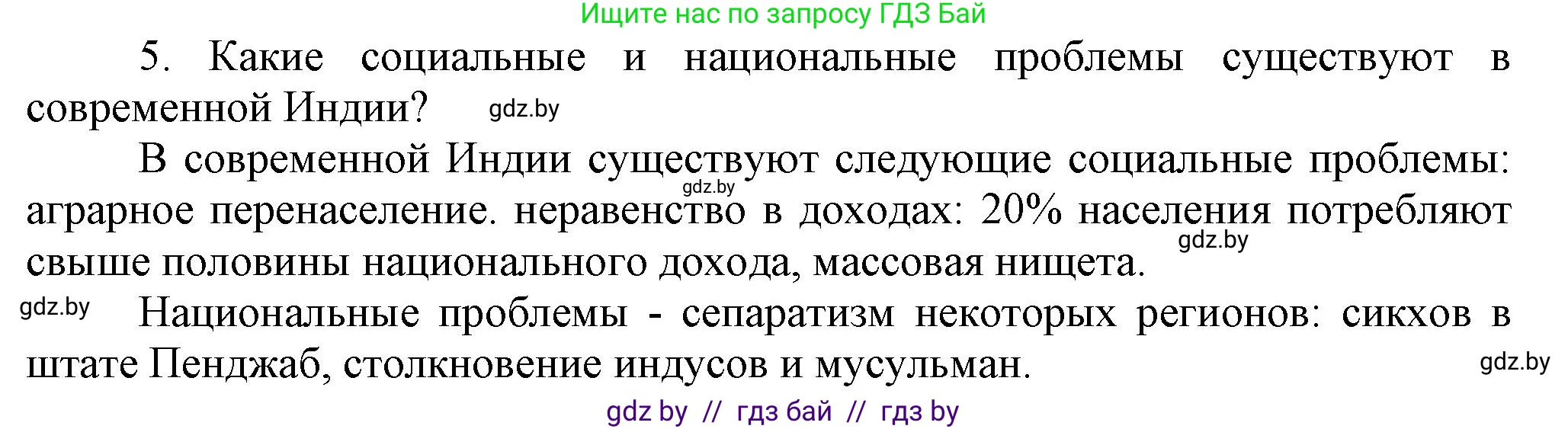 Ищите нас по запросу ГДЗ Бай

5. Какие социальные и национальные проблемы существуют в современной Индии? gdz.by

В современной Индии существуют следующие социальные проблемы: gdz.by аграрное перенаселение. неравенство в доходах: 20% населения потребляют gdz.by свыше половины национального дохода, массовая нищета.

gdz.by Национальные проблемы - сепаратизм некоторых регионов: сикхов в штате Пенджаб, столкновение индусов и мусульман. gdz.by

gdz by // гдз бай // гдз by